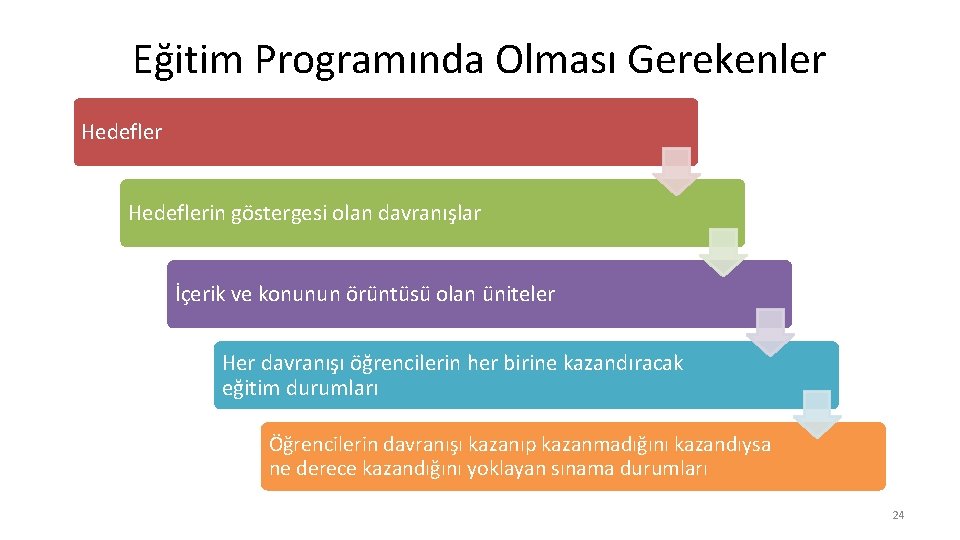 Eğitim Programında Olması Gerekenler

Hedefler

Hedeflerin göstergesi olan davranışlar

İçerik ve konunun örüntüsü olan üniteler

Her davranışı öğrencilerin her birine kazandıracak eğitim durumları

Öğrencilerin davranışı kazanıp kazanmadığını kazandıysa ne derece kazandığını yoklayan sınama durumları

24